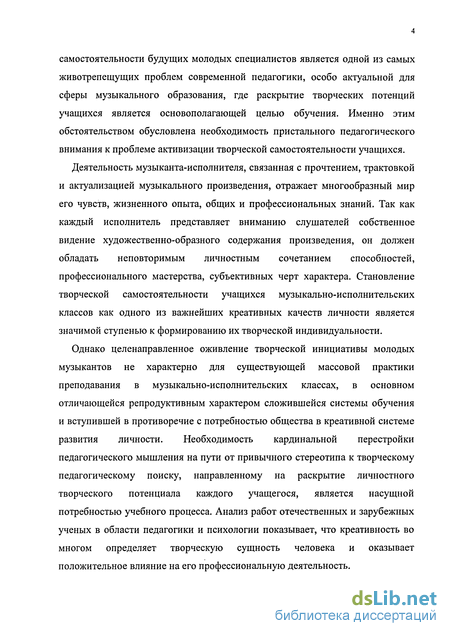 4

самостоятельности будущих молодых специалистов является одной из самых животрепещущих проблем современной педагогики, особо актуальной для сферы музыкального образования, где раскрытие творческих потенций учащихся является основополагающей целью обучения. Именно этим обстоятельством обусловлена необходимость пристального педагогического внимания к проблеме активизации творческой самостоятельности учащихся.

Деятельность музыканта-исполнителя, связанная с прочтением, трактовкой и актуализацией музыкального произведения, отражает многообразный мир его чувств, жизненного опыта, общих и профессиональных знаний. Так как каждый исполнитель представляет вниманию слушателей собственное видение художественно-образного содержания произведения, он должен обладать неповторимым личностным сочетанием способностей, профессионального мастерства, субъективных черт характера. Становление творческой самостоятельности учащихся музыкально-исполнительских классов как одного из важнейших креативных качеств личности является значимой ступенью к формированию их творческой индивидуальности.

Однако целенаправленное оживление творческой инициативы молодых музыкантов не характерно для существующей массовой практики преподавания в музыкально-исполнительских классах, в основном отличающейся репродуктивным характером сложившейся системы обучения и вступившей в противоречие с потребностью общества в креативной системе развития личности. Необходимость кардинальной перестройки педагогического мышления на пути от привычного стереотипа к творческому педагогическому поиску, направленному на раскрытие личностного творческого потенциала каждого учащегося, является насущной потребностью учебного процесса. Анализ работ отечественных и зарубежных ученых в области педагогики и психологии показывает, что креативность во многом определяет творческую сущность человека и оказывает положительное влияние на его профессиональную деятельность.

dsLib.net
библиотека диссертаций